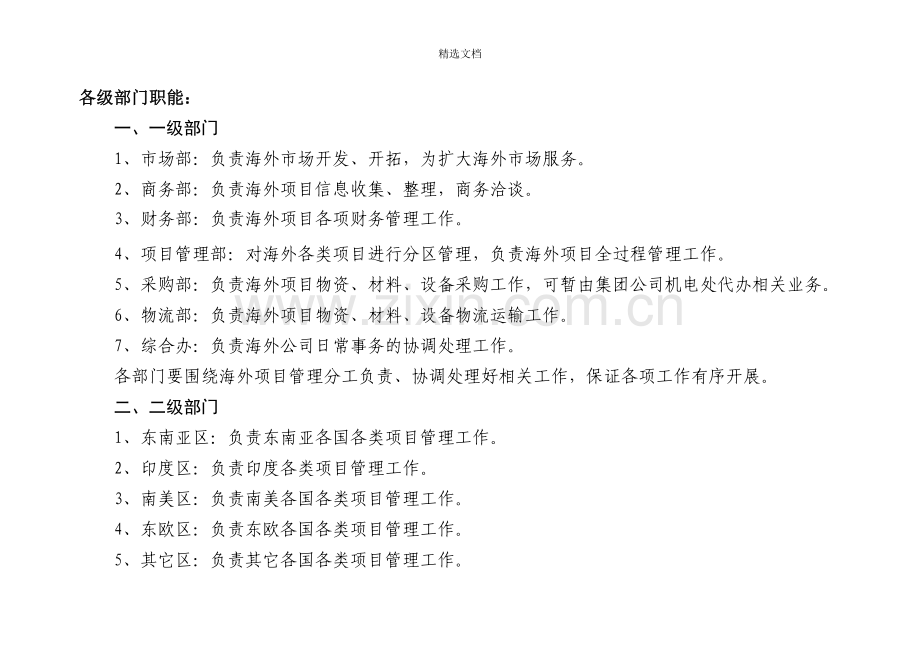 精选文档

各级部门职能:

一、一级部门

1、市场部:负责海外市场开发、开拓,为扩大海外市场服务。

2、商务部:负责海外项目信息收集、整理,商务洽谈。

3、财务部:负责海外项目各项财务管理工作。

4、项目管理部:对海外各类项目进行分区管理,负责海外项目全过程管理工作。

5、采购部:负责海外项目物资、材料、设备采购工作,可暂由集团公司机电处代办相关业务。

6、物流部:负责海外项目物资、材料、设备物流运输工作。

7、综合办:负责海外公司日常事务的协调处理工作。

各部门要围绕海外项目管理分工负责、协调处理好相关工作,保证各项工作有序开展。

二、二级部门

1、东南亚区:负责东南亚各国各类项目管理工作。

2、印度区:负责印度各类项目管理工作。

3、南美区:负责南美各国各类项目管理工作。

4、东欧区:负责东欧各国各类项目管理工作。

5、其它区:负责其它各国各类项目管理工作。

www.zixin.com.cn